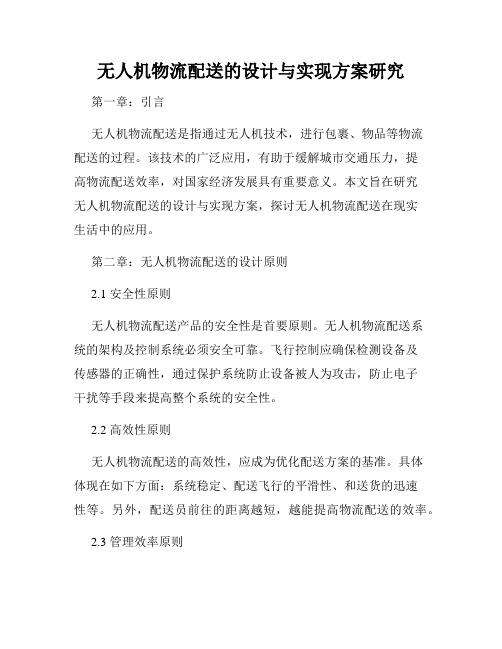 无人机物流配送的设计与实现方案研究

第一章：引言

无人机物流配送是指通过无人机技术，进行包裹、物品等物流配送的过程。该技术的广泛应用，有助于缓解城市交通压力，提高物流配送效率，对国家经济发展具有重要意义。本文旨在研究无人机物流配送的设计与实现方案，探讨无人机物流配送在现实生活中的应用。

第二章：无人机物流配送的设计原则

2.1 安全性原则

无人机物流配送产品的安全性是首要原则。无人机物流配送系统的架构及控制系统必须安全可靠。飞行控制应确保检测设备及传感器的正确性，通过保护系统防止设备被人为攻击，防止电子干扰等手段来提高整个系统的安全性。

2.2 高效性原则

无人机物流配送的高效性，应成为优化配送方案的基准。具体体现在如下方面：系统稳定、配送飞行的平滑性、和送货的迅速性等。另外，配送员前往的距离越短，越能提高物流配送的效率。

2.3 管理效率原则